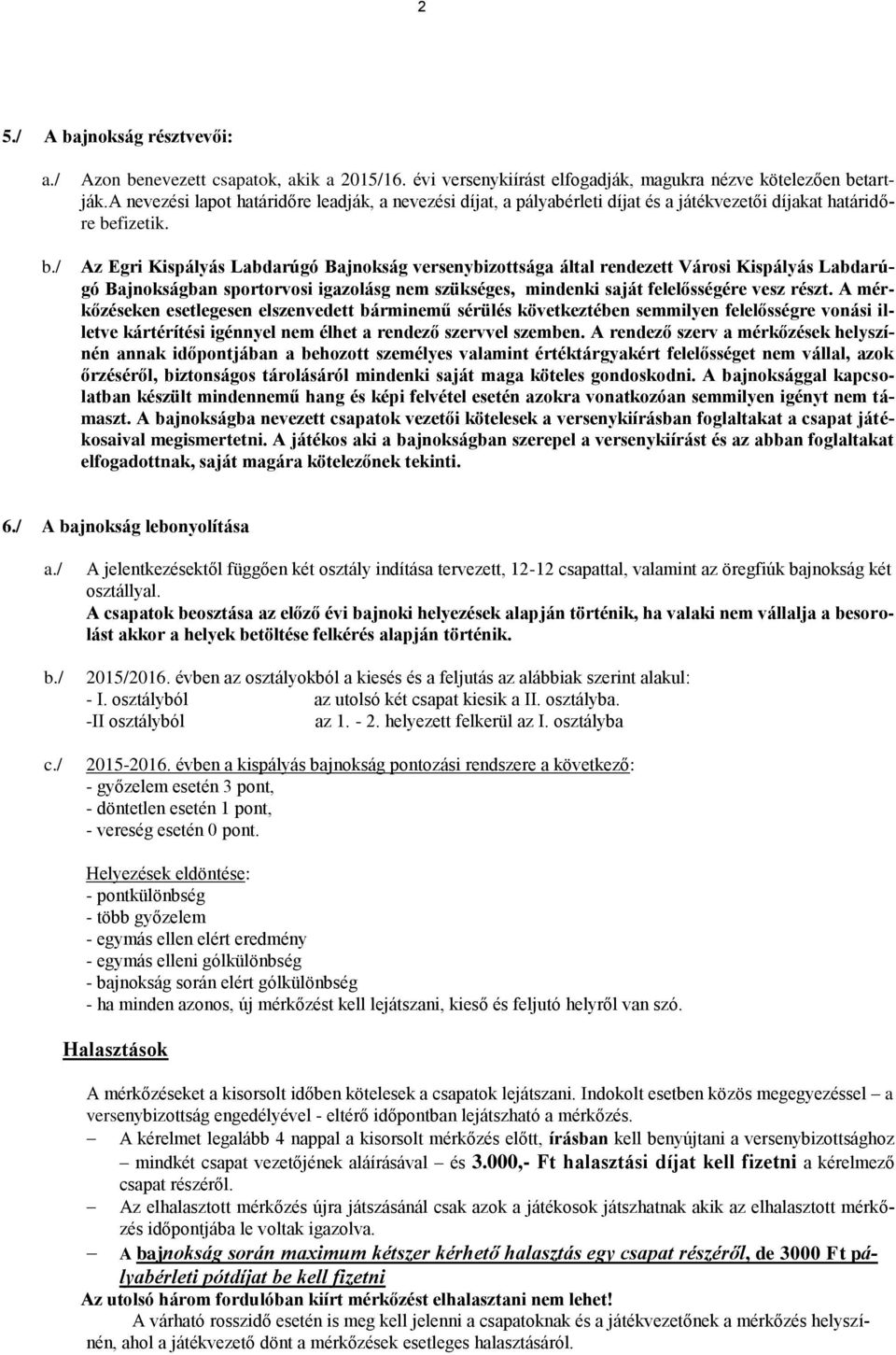 2

5./ A bajnokság résztvevői:

a./ Azon benevezett csapatok, akik a 2015/16. évi versenykiírást elfogadják, magukra nézve kötelezően betartják.A nevezési lapot határidőre leadják, a nevezési díjat, a pályabérleti díjat és a játékvezetői díjakat határidőre befizetik.

b./ Az Egri Kispályás Labdarúgó Bajnokság versenybizottsága által rendezett Városi Kispályás Labdarúgó Bajnokságban sportorvosi igazolásg nem szükséges, mindenki saját felelősségére vesz részt. A mérkőzéseken esetlegesen elszenvedett bárminemű sérülés következtében semmilyen felelősségre vonási illetve kártérítési igénnyel nem élhet a rendező szervvel szemben. A rendező szerv a mérkőzések helyszínén annak időpontjában a behozott személyes valamint értéktárgyakért felelősséget nem vállal, azok őrzéséről, biztonságos tárolásáról mindenki saját maga köteles gondoskodni. A bajnoksággal kapcsolatban készült mindennemű hang és képi felvétel esetén azokra vonatkozóan semmilyen igényt nem támaszt. A bajnokságba nevezett csapatok vezetői kötelesek a versenykiírásban foglaltakat a csapat játékosaival megismertetni. A játékos aki a bajnokságban szerepel a versenykiírást és az abban foglaltakat elfogadottnak, saját magára kötelezőnek tekinti.

6./ A bajnokság lebonyolítása

a./ A jelentkezésektől függően két osztály indítása tervezett, 12-12 csapattal, valamint az öregfiúk bajnokság két osztállyal.
A csapatok beosztása az előző évi bajnoki helyezések alapján történik, ha valaki nem vállalja a besorolást akkor a helyek betöltése felkérés alapján történik.

b./ 2015/2016. évben az osztályokból a kiesés és a feljutás az alábbiak szerint alakul:
- I. osztályból az utolsó két csapat kiesik a II. osztályba.
-II osztályból az 1. - 2. helyezett felkerül az I. osztályba

c./ 2015-2016. évben a kispályás bajnokság pontozási rendszere a következő:
- győzelem esetén 3 pont,
- döntetlen esetén 1 pont,
- vereség esetén 0 pont.

Helyezések eldöntése:
- pontkülönbség
- több győzelem
- egymás ellen elért eredmény
- egymás elleni gólkülönbség
- bajnokság során elért gólkülönbség
- ha minden azonos, új mérkőzést kell lejátszani, kieső és feljutó helyről van szó.

Halasztások

A mérkőzéseket a kisorsolt időben kötelesek a csapatok lejátszani. Indokolt esetben közös megegyezéssel – a versenybizottság engedélyével - eltérő időpontban lejátszható a mérkőzés.
– A kérelmet legalább 4 nappal a kisorsolt mérkőzés előtt, írásban kell benyújtani a versenybizottsághoz – mindkét csapat vezetőjének aláírásával – és 3.000,- Ft halasztási díjat kell fizetni a kérelmező csapat részéről.
– Az elhalasztott mérkőzés újra játszásánál csak azok a játékosok játszhatnak akik az elhalasztott mérkőzés időpontjába le voltak igazolva.
– A bajnokság során maximum kétszer kérhető halasztás egy csapat részéről, de 3000 Ft pályabérleti pótdíjat be kell fizetni
Az utolsó három fordulóban kiírt mérkőzést elhalasztani nem lehet!
A várható rosszidő esetén is meg kell jelenni a csapatoknak és a játékvezetőnek a mérkőzés helyszínén, ahol a játékvezető dönt a mérkőzések esetleges halasztásáról.